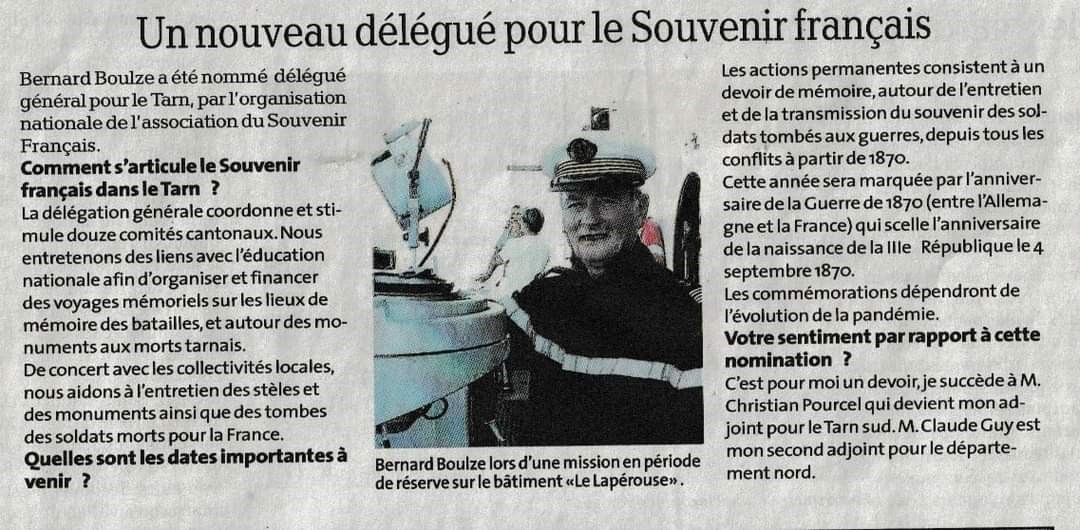 Un nouveau délégué pour le Souvenir français

Bernard Boulze a été nommé délégué général pour le Tarn, par l'organisation nationale de l'association du Souvenir Français.

Comment s'articule le Souvenir français dans le Tarn ?

La délégation générale coordonne et stimule douze comités cantonaux. Nous entretenons des liens avec l'éducation nationale afin d'organiser et financer des voyages mémoriels sur les lieux de mémoire des batailles, et autour des monuments aux morts tarnais.

De concert avec les collectivités locales, nous aidons à l'entretien des stèles et des monuments ainsi que des tombes des soldats morts pour la France.

Quelles sont les dates importantes à venir ?

Bernard Boulze lors d'une mission en période de réserve sur le bâtiment «Le Lapérouse».

Les actions permanentes consistent à un devoir de mémoire, autour de l'entretien et de la transmission du souvenir des soldats tombés aux guerres, depuis tous les conflits à partir de 1870.

Cette année sera marquée par l'anniversaire de la Guerre de 1870 (entre l'Allemagne et la France) qui scelle l'anniversaire de la naissance de la IIIe République le 4 septembre 1870.

Les commémorations dépendront de l'évolution de la pandémie.

Votre sentiment par rapport à cette nomination ?

C'est pour moi un devoir, je succède à M. Christian Pourcel qui devient mon adjoint pour le Tarn sud. M. Claude Guy est mon second adjoint pour le département nord.